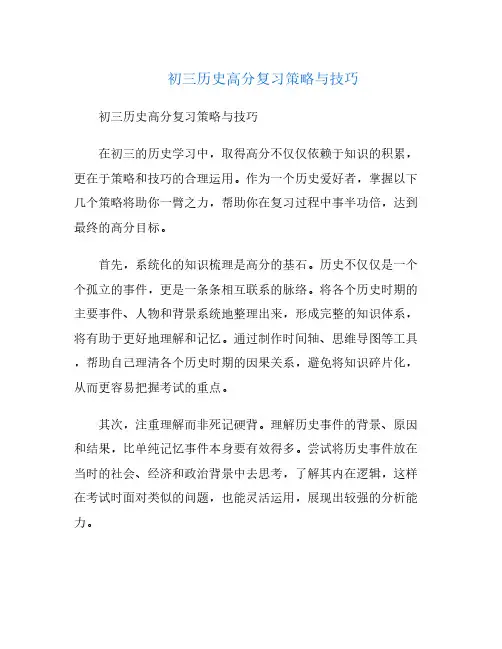 初三历史高分复习策略与技巧

初三历史高分复习策略与技巧

在初三的历史学习中，取得高分不仅仅依赖于知识的积累，更在于策略和技巧的合理运用。作为一个历史爱好者，掌握以下几个策略将助你一臂之力，帮助你在复习过程中事半功倍，达到最终的高分目标。

首先，系统化的知识梳理是高分的基石。历史不仅仅是一个个孤立的事件，更是一条条相互联系的脉络。将各个历史时期的主要事件、人物和背景系统地整理出来，形成完整的知识体系，将有助于更好地理解和记忆。通过制作时间轴、思维导图等工具，帮助自己理清各个历史时期的因果关系，避免将知识碎片化，从而更容易把握考试的重点。

其次，注重理解而非死记硬背。理解历史事件的背景、原因和结果，比单纯记忆事件本身要有效得多。尝试将历史事件放在当时的社会、经济和政治背景中去思考，了解其内在逻辑，这样在考试时面对类似的问题，也能灵活运用，展现出较强的分析能力。